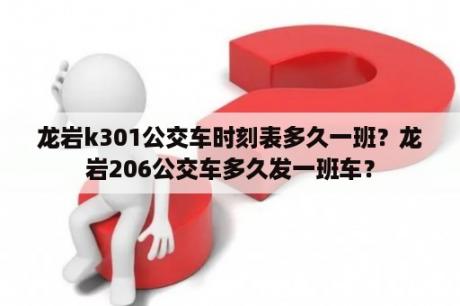 龙岩k301公交车时刻表多久一班？龙岩206公交车多久发一班车？